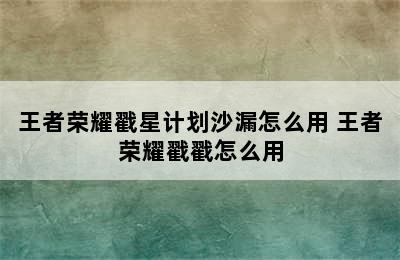 王者荣耀戳星计划沙漏怎么用 王者荣耀戳戳怎么用